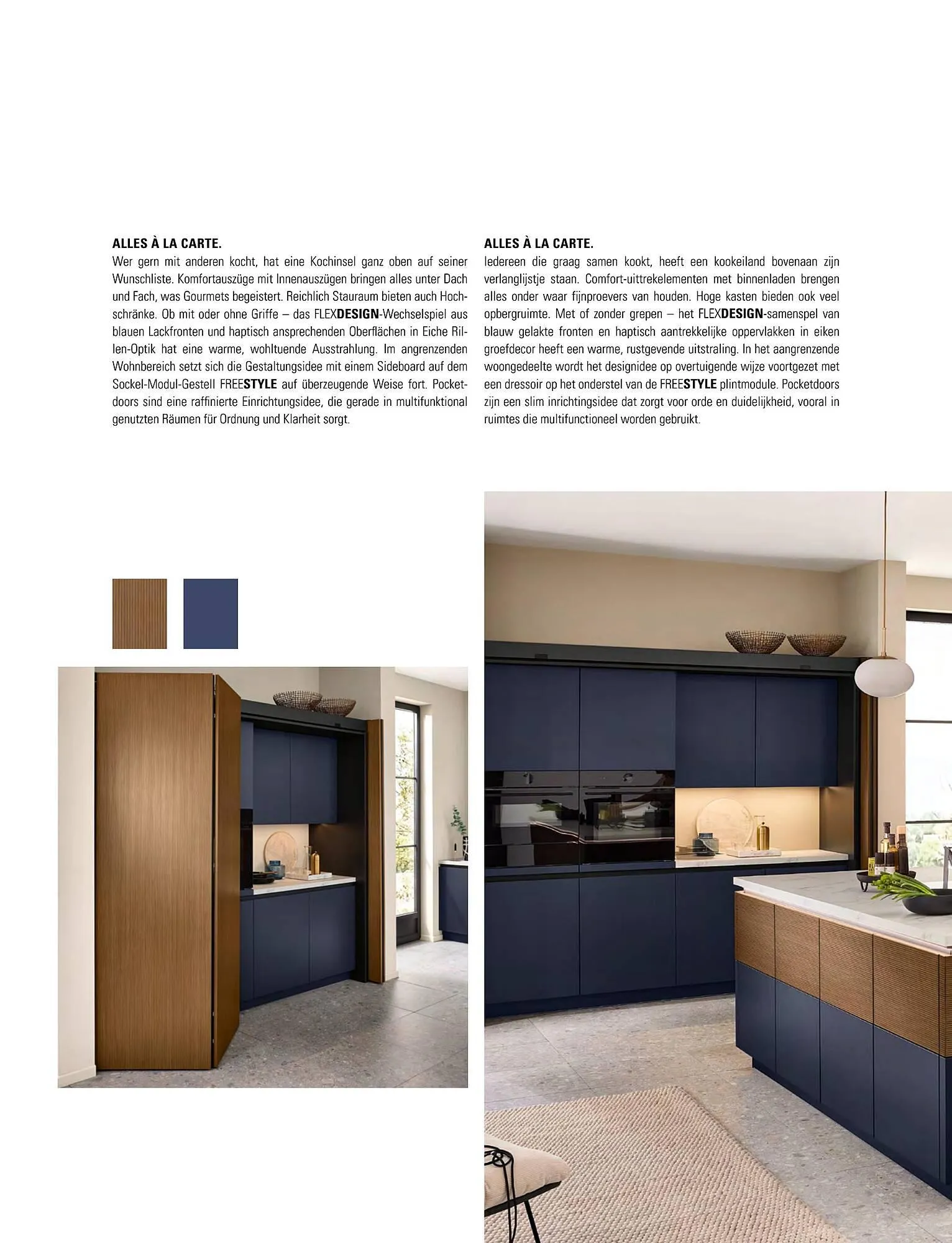 ALLES À LA CARTE.
Wer gern mit anderen kocht, hat eine Kochinsel ganz oben auf seiner Wunschliste. Komfortauszüge mit Innenauszügen bringen alles unter Dach und Fach, was Gourmets begeistert. Reichlich Stauraum bieten auch Hochschränke. Ob mit oder ohne Griffe – das FLEXDESIGN-Wechselspiel aus blauen Lackfronten und haptisch ansprechenden Oberflächen in Eiche Rillen-Optik hat eine warme, wohltuende Ausstrahlung. Im angrenzenden Wohnbereich setzt sich die Gestaltungsidee mit einem Sideboard auf dem Sockel-Modul-Gestell FREESTYLE auf überzeugende Weise fort. Pocketdoors sind eine raffinierte Einrichtungsidee, die gerade in multifunktional genutzten Räumen für Ordnung und Klarheit sorgt.

ALLES À LA CARTE.
Iedereen die graag samen kookt, heeft een kookeiland bovenaan zijn verlanglijstje staan. Comfort-uittrekelementen met binnenladen brengen alles onder waar fijnproevers van houden. Hoge kasten bieden ook veel opbergruimte. Met of zonder grepen – het FLEXDESIGN-samenspel van blauw gelakte fronten en haptisch aantrekkelijke oppervlakken in eiken groefdecor heeft een warme, rustgevende uitstraling. In het aangrenzende woongedeelte wordt het designidee op overtuigende wijze voortgezet met een dressoir op het onderstel van de FREESTYLE plintmodule. Pocketdoors zijn een slim inrichtingsidee dat zorgt voor orde en duidelijkheid, vooral in ruimtes die multifunctioneel worden gebruikt.